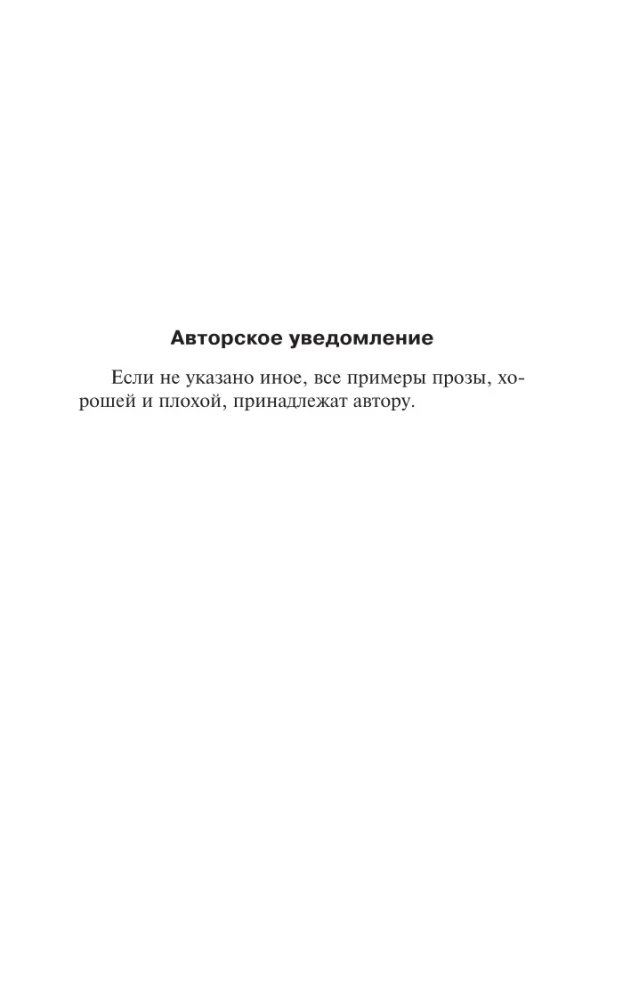 Авторское уведомление

Если не указано иное, все примеры прозы, хорошей и плохой, принадлежат автору.